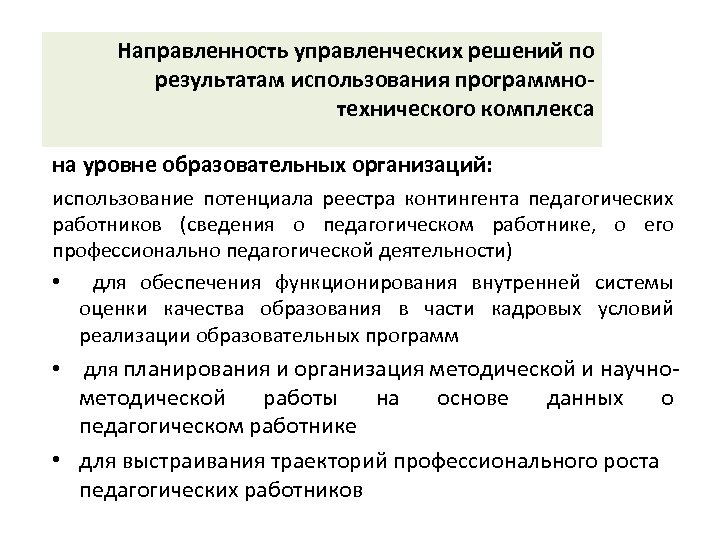 Направленность управленческих решений по результатам использования программно-технического комплекса

на уровне образовательных организаций:

использование потенциала реестра контингента педагогических работников (сведения о педагогическом работнике, о его профессионально педагогической деятельности)

• для обеспечения функционирования внутренней системы оценки качества образования в части кадровых условий реализации образовательных программ

• для планирования и организация методической и научно-методической работы на основе данных о педагогическом работнике

• для выстраивания траекторий профессионального роста педагогических работников